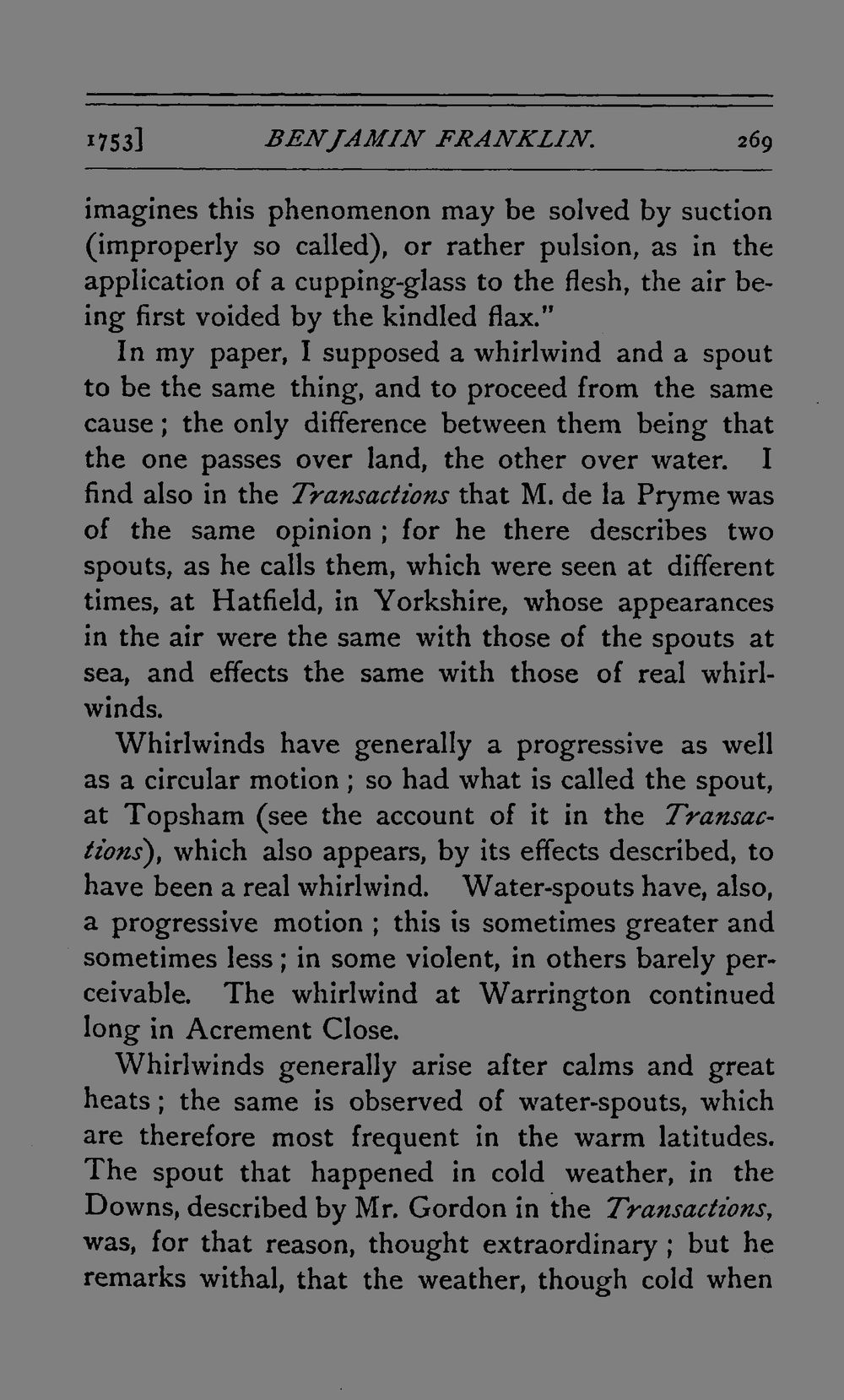 1753] BENJAMIN FRANKLIN. 269

imagines this phenomenon may be solved by suction (improperly so called), or rather pulsion, as in the application of a cupping-glass to the flesh, the air being first voided by the kindled flax."

In my paper, I supposed a whirlwind and a spout to be the same thing, and to proceed from the same cause; the only difference between them being that the one passes over land, the other over water. I find also in the Transactions that M. de la Pryme was of the same opinion; for he there describes two spouts, as he calls them, which were seen at different times, at Hatfield, in Yorkshire, whose appearances in the air were the same with those of the spouts at sea, and effects the same with those of real whirlwinds.

Whirlwinds have generally a progressive as well as a circular motion; so had what is called the spout, at Topsham (see the account of it in the Transactions), which also appears, by its effects described, to have been a real whirlwind. Water-spouts have, also, a progressive motion; this is sometimes greater and sometimes less; in some violent, in others barely perceivable. The whirlwind at Warrington continued long in Acrement Close.

Whirlwinds generally arise after calms and great heats; the same is observed of water-spouts, which are therefore most frequent in the warm latitudes. The spout that happened in cold weather, in the Downs, described by Mr. Gordon in the Transactions, was, for that reason, thought extraordinary; but he remarks withal, that the weather, though cold when